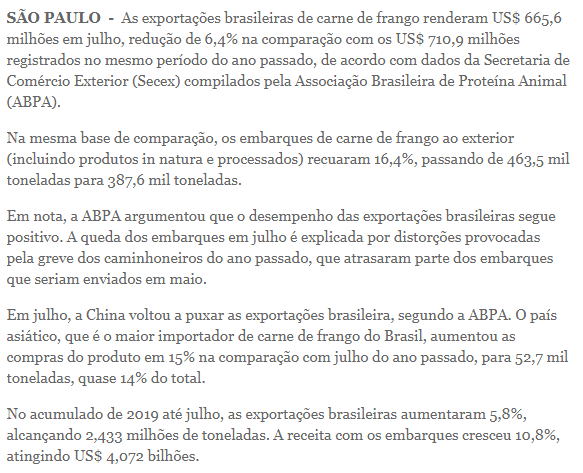 SÃO PAULO - As exportações brasileiras de carne de frango renderam US$ 665,6 milhões em julho, redução de 6,4% na comparação com os US$ 710,9 milhões registrados no mesmo período do ano passado, de acordo com dados da Secretaria de Comércio Exterior (Secex) compilados pela Associação Brasileira de Proteína Animal (ABPA).

Na mesma base de comparação, os embarques de carne de frango ao exterior (incluindo produtos in natura e processados) recuaram 16,4%, passando de 463,5 mil toneladas para 387,6 mil toneladas.

Em nota, a ABPA argumentou que o desempenho das exportações brasileiras segue positivo. A queda dos embarques em julho é explicada por distorções provocadas pela greve dos caminhoneiros do ano passado, que atrasaram parte dos embarques que seriam enviados em maio.

Em julho, a China voltou a puxar as exportações brasileira, segundo a ABPA. O país asiático, que é o maior importador de carne de frango do Brasil, aumentou as compras do produto em 15% na comparação com julho do ano passado, para 52,7 mil toneladas, quase 14% do total.

No acumulado de 2019 até julho, as exportações brasileiras aumentaram 5,8%, alcançando 2,433 milhões de toneladas. A receita com os embarques cresceu 10,8%, atingindo US$ 4,072 bilhões.